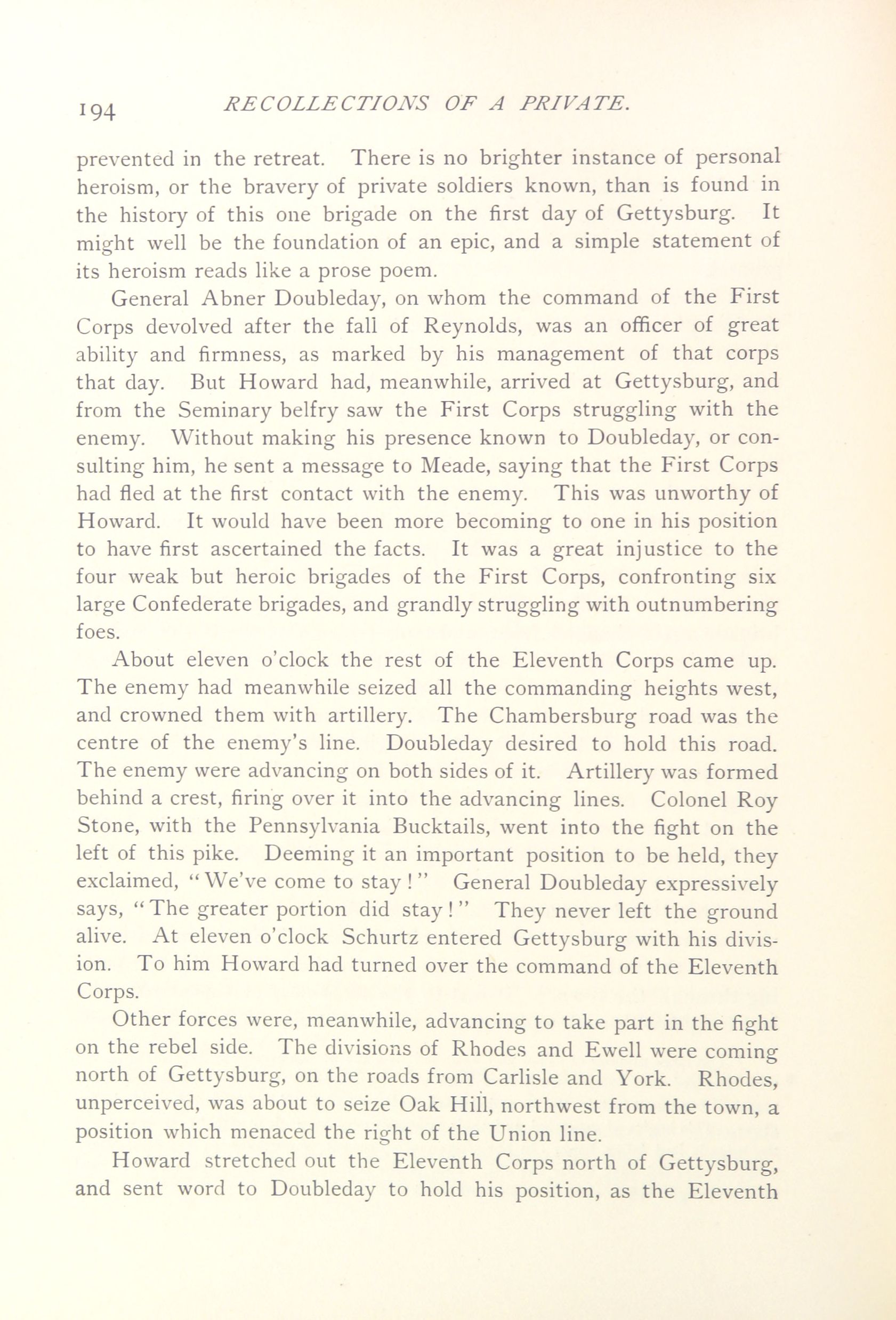 194 RECOLLECTIONS OF A PRIVATE.

prevented in the retreat. There is no brighter instance of personal heroism, or the bravery of private soldiers known, than is found in the history of this one brigade on the first day of Gettysburg. It might well be the foundation of an epic, and a simple statement of its heroism reads like a prose poem.

General Abner Doubleday, on whom the command of the First Corps devolved after the fall of Reynolds, was an officer of great ability and firmness, as marked by his management of that corps that day. But Howard had, meanwhile, arrived at Gettysburg, and from the Seminary belfry saw the First Corps struggling with the enemy. Without making his presence known to Doubleday, or consulting him, he sent a message to Meade, saying that the First Corps had fled at the first contact with the enemy. This was unworthy of Howard. It would have been more becoming to one in his position to have first ascertained the facts. It was a great injustice to the four weak but heroic brigades of the First Corps, confronting six large Confederate brigades, and grandly struggling with outnumbering foes.

About eleven o'clock the rest of the Eleventh Corps came up. The enemy had meanwhile seized all the commanding heights west, and crowned them with artillery. The Chambersburg road was the centre of the enemy's line. Doubleday desired to hold this road. The enemy were advancing on both sides of it. Artillery was formed behind a crest, firing over it into the advancing lines. Colonel Roy Stone, with the Pennsylvania Bucktails, went into the fight on the left of this pike. Deeming it an important position to be held, they exclaimed, "We've come to stay!" General Doubleday expressively says, "The greater portion did stay!" They never left the ground alive. At eleven o'clock Schurtz entered Gettysburg with his division. To him Howard had turned over the command of the Eleventh Corps.

Other forces were, meanwhile, advancing to take part in the fight on the rebel side. The divisions of Rhodes and Ewell were coming north of Gettysburg, on the roads from Carlisle and York. Rhodes, unperceived, was about to seize Oak Hill, northwest from the town, a position which menaced the right of the Union line.

Howard stretched out the Eleventh Corps north of Gettysburg, and sent word to Doubleday to hold his position, as the Eleventh